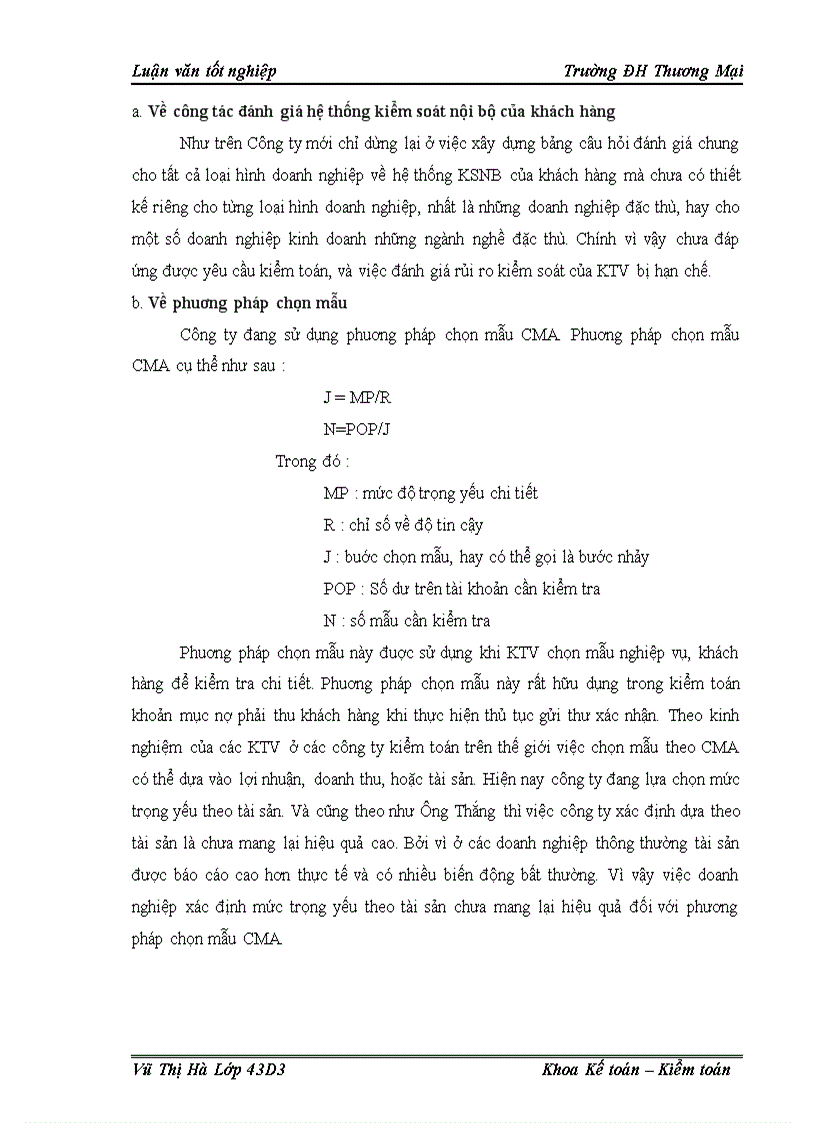 Luận văn tốt nghiệp Trường ĐH Thương Mại

a. Về công tác đánh giá hệ thống kiểm soát nội bộ của khách hàng

Như trên Công ty mới chỉ dừng lại ở việc xây dựng bảng câu hỏi đánh giá chung cho tất cả loại hình doanh nghiệp về hệ thống KSNB của khách hàng mà chưa có thiết kế riêng cho từng loại hình doanh nghiệp, nhất là những doanh nghiệp đặc thù, hay cho một số doanh nghiệp kinh doanh những ngành nghề đặc thù. Chính vì vậy chưa đáp ứng được yêu cầu kiểm toán, và việc đánh giá rủi ro kiểm soát của KTV bị hạn chế.

b. Về phương pháp chọn mẫu

Công ty đang sử dụng phương pháp chọn mẫu CMA. Phương pháp chọn mẫu CMA cụ thể như sau :

J = MP/R

N=POP/J

Trong đó :

MP : mức độ trọng yếu chi tiết

R : chỉ số về độ tin cậy

J : bước chọn mẫu, hay có thể gọi là bước nhảy

POP : Số dư trên tài khoản cần kiểm tra

N : số mẫu cần kiểm tra

Phương pháp chọn mẫu này được sử dụng khi KTV chọn mẫu nghiệp vụ, khách hàng để kiểm tra chi tiết. Phương pháp chọn mẫu này rất hữu dụng trong kiểm toán khoản mục nợ phải thu khách hàng khi thực hiện thủ tục gửi thư xác nhận. Theo kinh nghiệm của các KTV ở các công ty kiểm toán trên thế giới việc chọn mẫu theo CMA có thể dựa vào lợi nhuận, doanh thu, hoặc tài sản. Hiện nay công ty đang lựa chọn mức trọng yếu theo tài sản. Và cũng theo như Ông Thắng thì việc công ty xác định dựa theo tài sản là chưa mang lại hiệu quả cao. Bởi vì ở các doanh nghiệp thông thường tài sản được báo cáo cao hơn thực tế và có nhiều biến động bất thường. Vì vậy việc doanh nghiệp xác định mức trọng yếu theo tài sản chưa mang lại hiệu quả đối với phương pháp chọn mẫu CMA.

Vũ Thị Hà Lớp 43D3 Khoa Kế toán – Kiểm toán